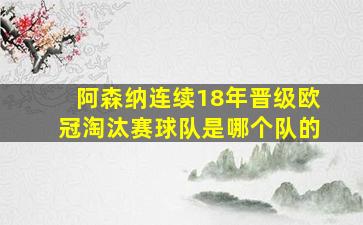 阿森纳连续18年晋级欧冠淘汰赛球队是哪个队的